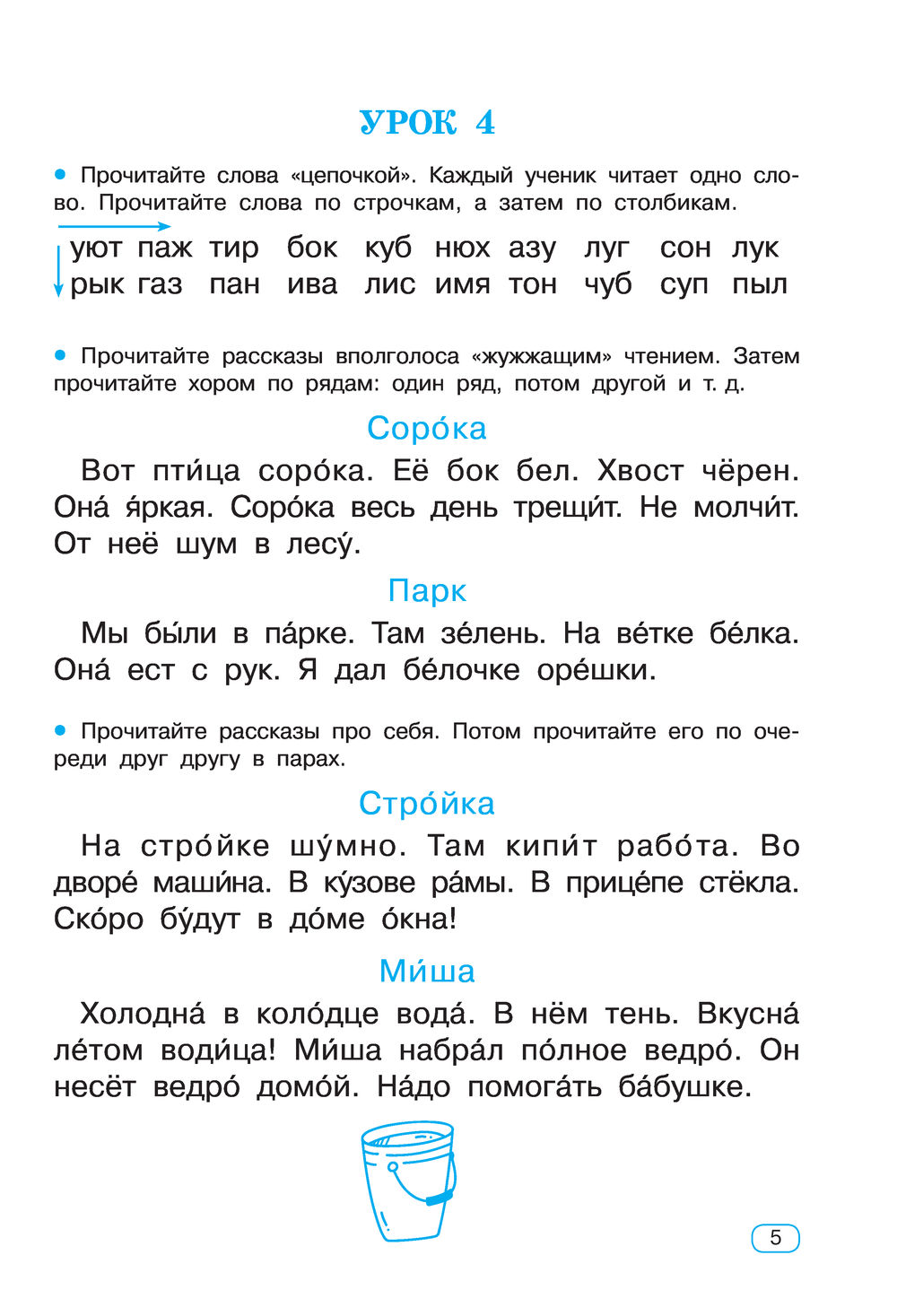 УРОК 4

• Прочитайте слова «цепочкой». Каждый ученик читает одно слово. Прочитайте слова по строчкам, а затем по столбикам.

уют паж тир бок куб нюх азу луг сон лук
рык газ пан ива лис имя тон чуб суп пыл

• Прочитайте рассказы вполголоса «жужжащим» чтением. Затем прочитайте хором по рядам: один ряд, потом другой и т. д.

Соро́ка

Вот пти́ца соро́ка. Её бок бел. Хвост чёрен. Она́ я́ркая. Соро́ка весь день трещи́т. Не молчи́т. От неё шум в лесу́.

Парк

Мы бы́ли в па́рке. Там зе́лень. На ве́тке бе́лка. Она́ ест с рук. Я дал бе́лочке оре́шки.

• Прочитайте рассказы про себя. Потом прочитайте его по очереди друг другу в парах.

Стро́йка

На стро́йке шу́мно. Там кипи́т рабо́та. Во дворе́ маши́на. В ку́зове ра́мы. В прице́пе стёкла. Ско́ро бу́дут в до́ме о́кна!

Ми́ша

Холодна́ в коло́дце вода́. В нём тень. Вкусна́ ле́том води́ца! Ми́ша набра́л по́лное ведро́. Он несёт ведро́ домо́й. На́до помога́ть ба́бушке.

5